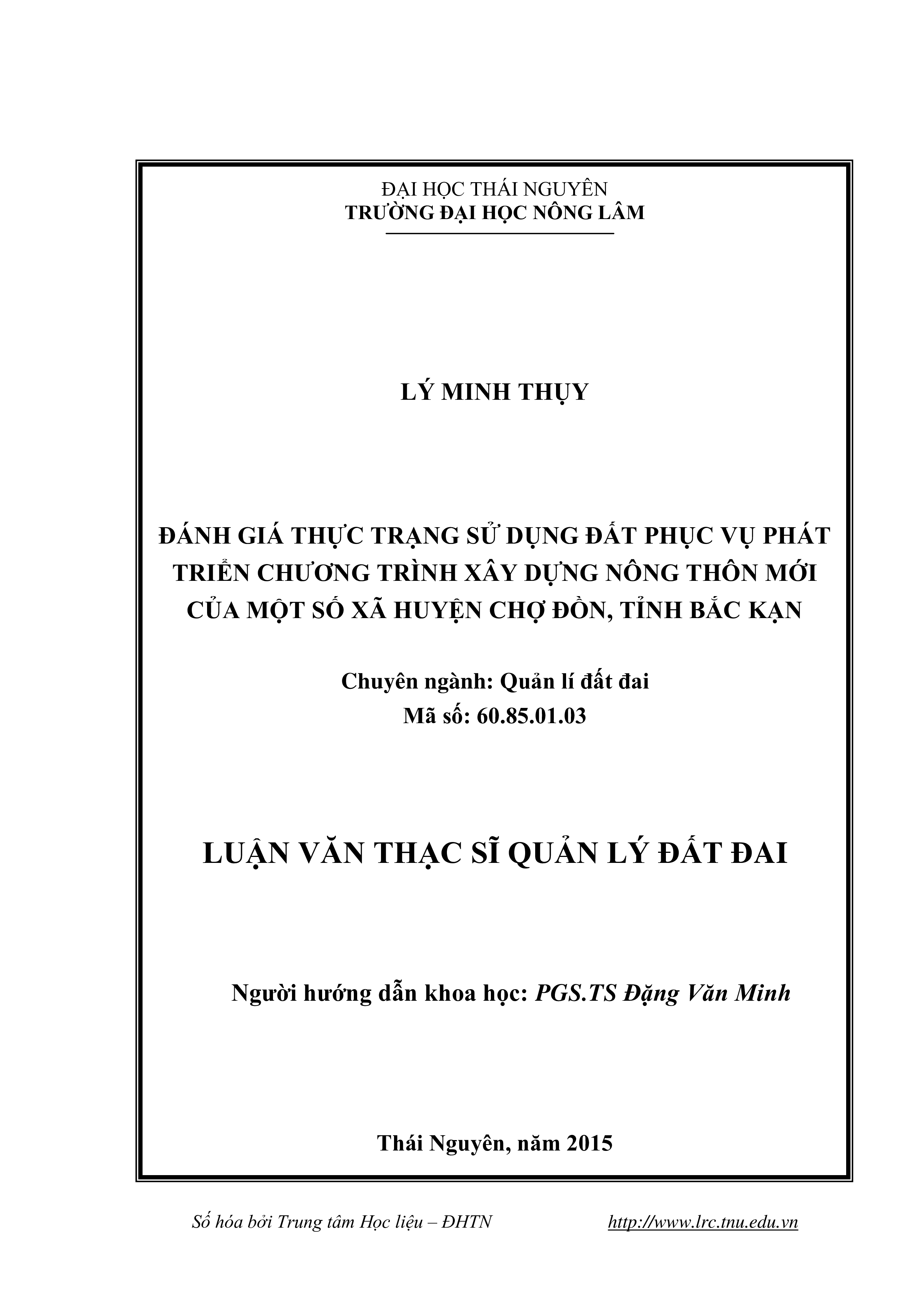 ĐẠI HỌC THÁI NGUYÊN
TRƯỜNG ĐẠI HỌC NÔNG LÂM

LÝ MINH THỤY

ĐÁNH GIÁ THỰC TRẠNG SỬ DỤNG ĐẤT PHỤC VỤ PHÁT TRIỂN CHƯƠNG TRÌNH XÂY DỰNG NÔNG THÔN MỚI CỦA MỘT SỐ XÃ HUYỆN CHỢ ĐỒN, TỈNH BẮC KẠN

Chuyên ngành: Quản lí đất đai
Mã số: 60.85.01.03

LUẬN VĂN THẠC SĨ QUẢN LÝ ĐẤT ĐAI

Người hướng dẫn khoa học: PGS.TS Đặng Văn Minh

Thái Nguyên, năm 2015

Số hóa bởi Trung tâm Học liệu – ĐHTN http://www.lrc.tnu.edu.vn